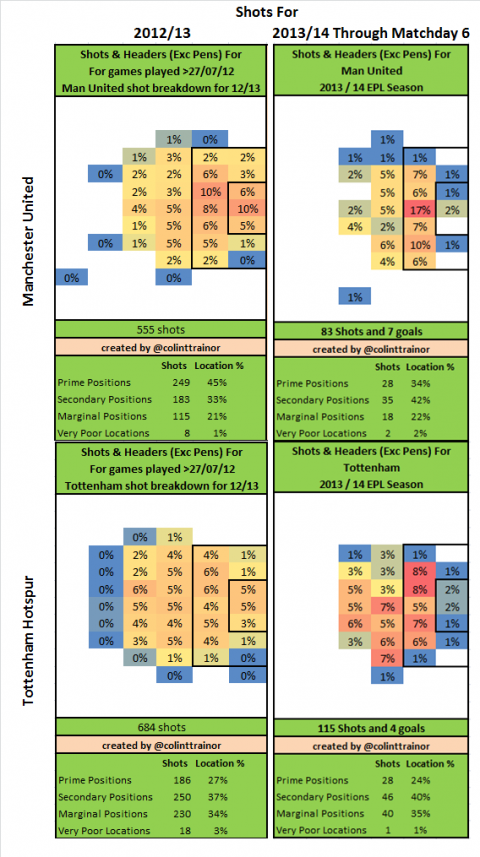 Shots For

2012/13

2013/14 Through Matchday 6

Manchester United

Shots & Headers (Exc Pens) For
For games played >27/07/12
Man United shot breakdown for 12/13

1% 0%
1% 3% 2% 2%
0% 2% 2% 6% 3%
2% 3% 10% 6%
4% 5% 8% 10%
1% 5% 6% 5%
0% 1% 5% 5% 1%
2% 2% 0%
0% 0%

555 shots

created by @colinttrainor

| | Shots | Location % |
|---|---|---|
| Prime Positions | 249 | 45% |
| Secondary Positions | 183 | 33% |
| Marginal Positions | 115 | 21% |
| Very Poor Locations | 8 | 1% |

Shots & Headers (Exc Pens) For
Man United
2013 / 14 EPL Season

1%
1% 1% 1%
2% 5% 7% 1%
5% 6% 1%
2% 5% 17% 2%
4% 2% 7%
6% 10% 1%
4% 6%
1%

83 Shots and 7 goals

created by @colinttrainor

| | Shots | Location % |
|---|---|---|
| Prime Positions | 28 | 34% |
| Secondary Positions | 35 | 42% |
| Marginal Positions | 18 | 22% |
| Very Poor Locations | 2 | 2% |

Tottenham Hotspur

Shots & Headers (Exc Pens) For
For games played >27/07/12
Tottenham shot breakdown for 12/13

0% 1%
0% 2% 4% 4% 1%
0% 2% 5% 6% 1%
0% 6% 5% 6% 5%
0% 5% 5% 4% 5%
0% 4% 4% 5% 3%
0% 3% 5% 4% 1%
0% 1% 1% 0%
0% 0%

684 shots

created by @colinttrainor

| | Shots | Location % |
|---|---|---|
| Prime Positions | 186 | 27% |
| Secondary Positions | 250 | 37% |
| Marginal Positions | 230 | 34% |
| Very Poor Locations | 18 | 3% |

Shots & Headers (Exc Pens) For
Tottenham
2013 / 14 EPL Season

1% 3% 1%
3% 3% 8% 1%
5% 3% 8% 2%
5% 7% 5% 2%
6% 5% 7% 1%
3% 6% 6% 1%
7% 1%
1%

115 Shots and 4 goals

created by @colinttrainor

| | Shots | Location % |
|---|---|---|
| Prime Positions | 28 | 24% |
| Secondary Positions | 46 | 40% |
| Marginal Positions | 40 | 35% |
| Very Poor Locations | 1 | 1% |